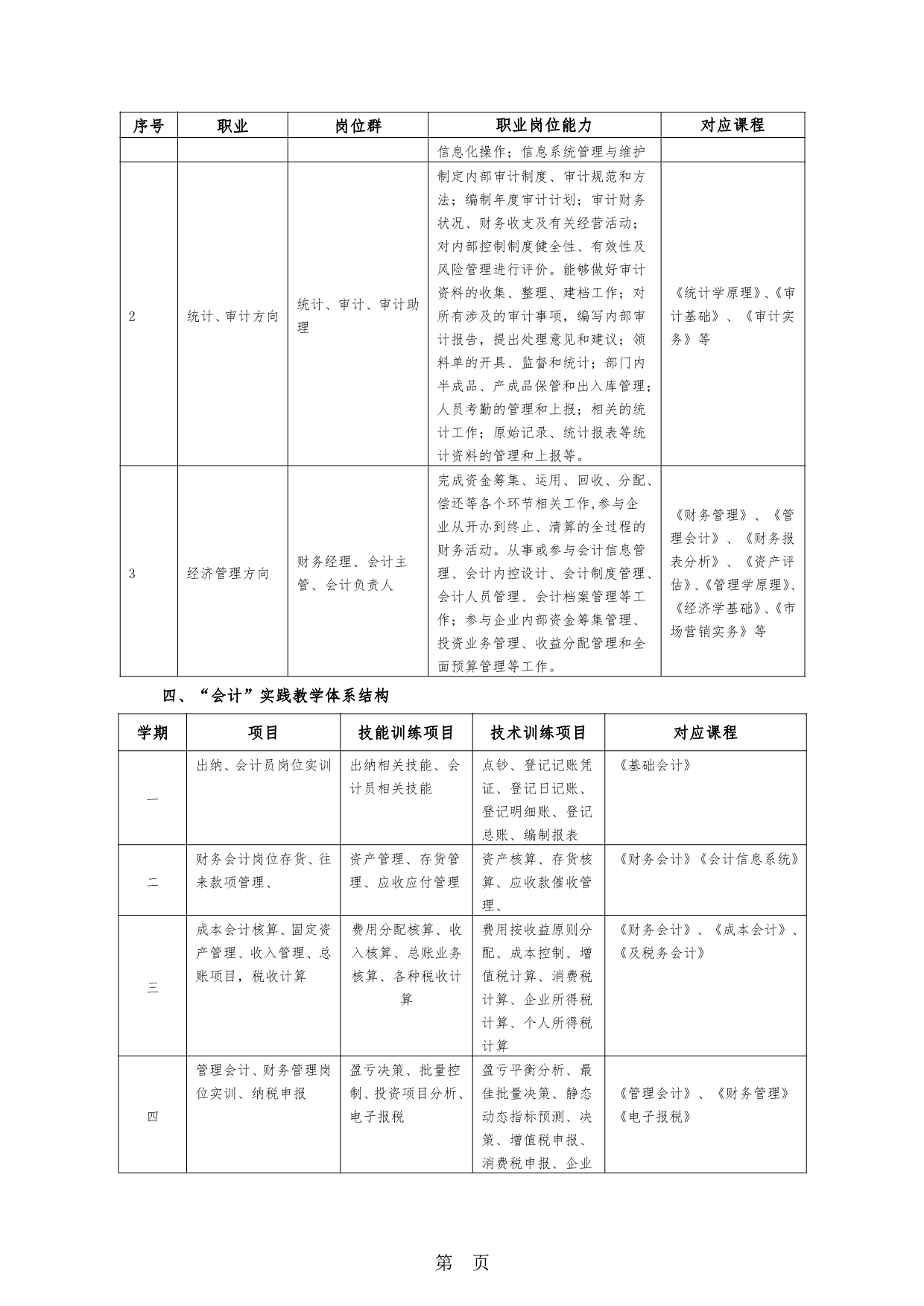 | 序号 | 职业 | 岗位群 | 职业岗位能力 | 对应课程 |
|---|---|---|---|---|
| | | | 信息化操作；信息系统管理与维护 | |
| 2 | 统计、审计方向 | 统计、审计、审计助理 | 制定内部审计制度、审计规范和方法；编制年度审计计划；审计财务状况、财务收支及有关经营活动；对内部控制制度健全性、有效性及风险管理进行评价。能够做好审计资料的收集、整理、建档工作；对所有涉及的审计事项，编写内部审计报告，提出处理意见和建议；领料单的开具、监督和统计；部门内半成品、产成品保管和出入库管理；人员考勤的管理和上报；相关的统计工作；原始记录、统计报表等统计资料的管理和上报等。 | 《统计学原理》、《审计基础》、《审计实务》等 |
| 3 | 经济管理方向 | 财务经理、会计主管、会计负责人 | 完成资金筹集、运用、回收、分配、偿还等各个环节相关工作,参与企业从开办到终止、清算的全过程的财务活动。从事或参与会计信息管理、会计内控设计、会计制度管理、会计人员管理、会计档案管理等工作；参与企业内部资金筹集管理、投资业务管理、收益分配管理和全面预算管理等工作。 | 《财务管理》、《管理会计》、《财务报表分析》、《资产评估》、《管理学原理》、《经济学基础》、《市场营销实务》等 |

四、“会计”实践教学体系结构

| 学期 | 项目 | 技能训练项目 | 技术训练项目 | 对应课程 |
|---|---|---|---|---|
| 一 | 出纳、会计员岗位实训 | 出纳相关技能、会计员相关技能 | 点钞、登记记账凭证、登记日记账、登记明细账、登记总账、编制报表 | 《基础会计》 |
| 二 | 财务会计岗位存货、往来款项管理、 | 资产管理、存货管理、应收应付管理 | 资产核算、存货核算、应收款催收管理、 | 《财务会计》《会计信息系统》 |
| 三 | 成本会计核算、固定资产管理、收入管理、总账项目，税收计算 | 费用分配核算、收入核算、总账业务核算、各种税收计算 | 费用按收益原则分配、成本控制、增值税计算、消费税计算、企业所得税计算、个人所得税计算 | 《财务会计》、《成本会计》、《及税务会计》 |
| 四 | 管理会计、财务管理岗位实训、纳税申报 | 盈亏决策、批量控制、投资项目分析、电子报税 | 盈亏平衡分析、最佳批量决策、静态动态指标预测、决策、增值税申报、消费税申报、企业 | 《管理会计》、《财务管理》《电子报税》 |

第 页